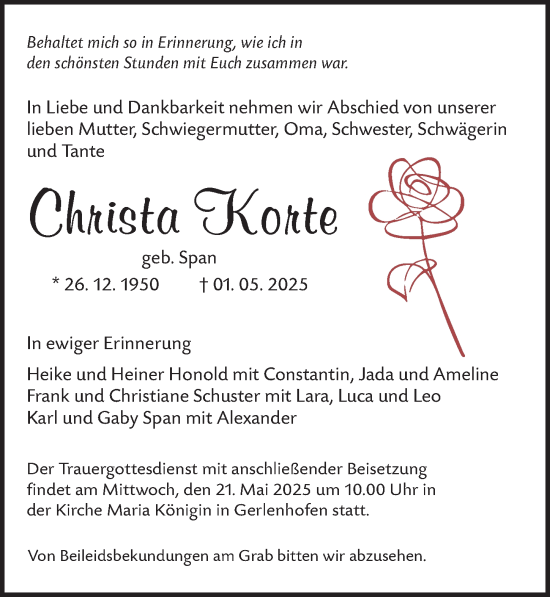 Behaltet mich so in Erinnerung, wie ich in den schönsten Stunden mit Euch zusammen war.

In Liebe und Dankbarkeit nehmen wir Abschied von unserer lieben Mutter, Schwiegermutter, Oma, Schwester, Schwägerin und Tante

Christa Korte

geb. Span

* 26. 12. 1950 † 01. 05. 2025

In ewiger Erinnerung

Heike und Heiner Honold mit Constantin, Jada und Ameline
Frank und Christiane Schuster mit Lara, Luca und Leo
Karl und Gaby Span mit Alexander

Der Trauergottesdienst mit anschließender Beisetzung findet am Mittwoch, den 21. Mai 2025 um 10.00 Uhr in der Kirche Maria Königin in Gerlenhofen statt.

Von Beileidsbekundungen am Grab bitten wir abzusehen.